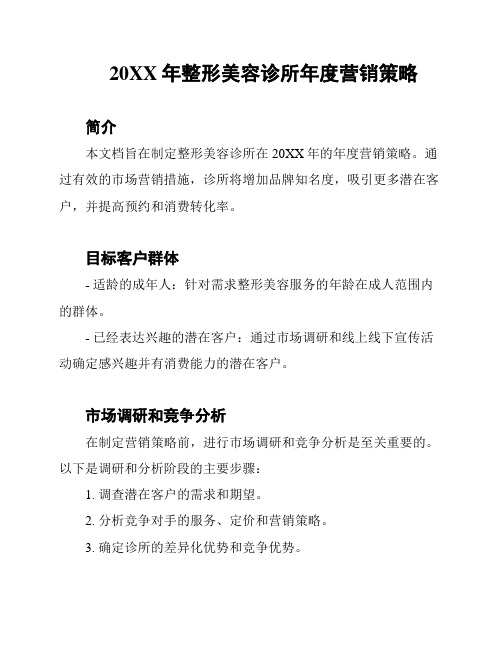 20XX 年整形美容诊所年度营销策略

简介

本文档旨在制定整形美容诊所在 20XX 年的年度营销策略。通过有效的市场营销措施，诊所将增加品牌知名度，吸引更多潜在客户，并提高预约和消费转化率。

目标客户群体

- 适龄的成年人：针对需求整形美容服务的年龄在成人范围内的群体。

- 已经表达兴趣的潜在客户：通过市场调研和线上线下宣传活动确定感兴趣并有消费能力的潜在客户。

市场调研和竞争分析

在制定营销策略前，进行市场调研和竞争分析是至关重要的。以下是调研和分析阶段的主要步骤：

1. 调查潜在客户的需求和期望。

2. 分析竞争对手的服务、定价和营销策略。

3. 确定诊所的差异化优势和竞争优势。